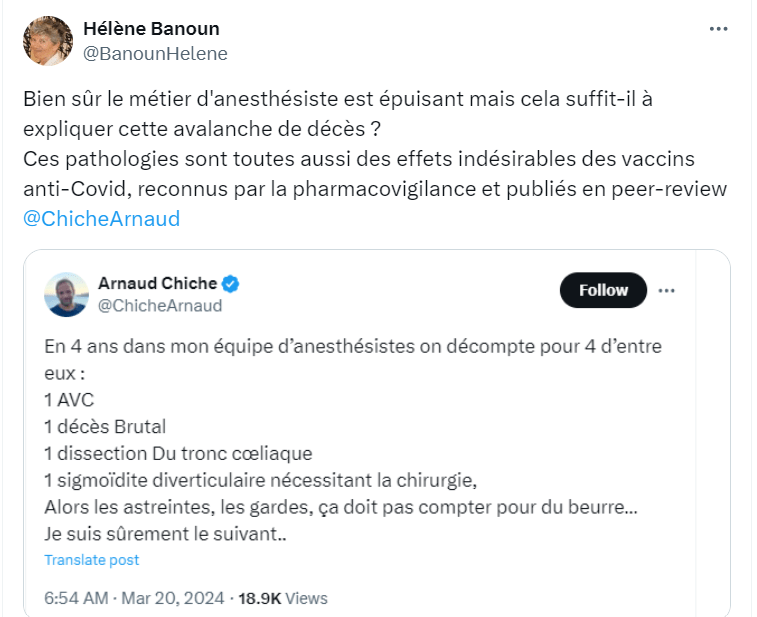 Hélène Banoun
@BanounHelene

Bien sûr le métier d'anesthésiste est épuisant mais cela suffit-il à expliquer cette avalanche de décès ?
Ces pathologies sont toutes aussi des effets indésirables des vaccins anti-Covid, reconnus par la pharmacovigilance et publiés en peer-review @ChicheArnaud

Arnaud Chiche
@ChicheArnaud
Follow

En 4 ans dans mon équipe d'anesthésistes on décompte pour 4 d'entre eux :
1 AVC
1 décès Brutal
1 dissection Du tronc cœliaque
1 sigmoïdite diverticulaire nécessitant la chirurgie,
Alors les astreintes, les gardes, ça doit pas compter pour du beurre…
Je suis sûrement le suivant..

Translate post

6:54 AM · Mar 20, 2024 · 18.9K Views